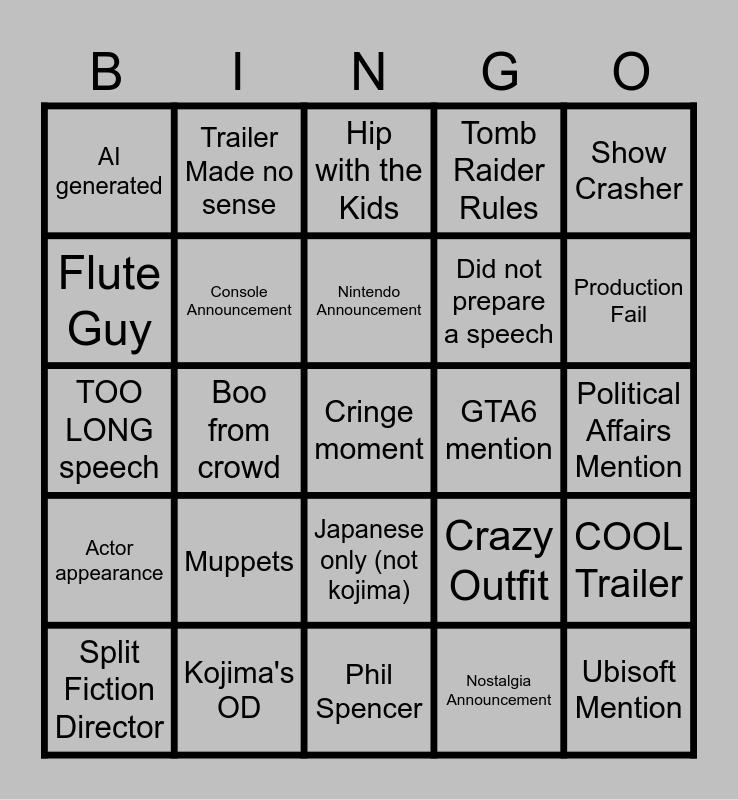 | B | I | N | G | O |
|---|---|---|---|---|
| AI generated | Trailer Made no sense | Hip with the Kids | Tomb Raider Rules | Show Crasher |
| Flute Guy | Console Announcement | Nintendo Announcement | Did not prepare a speech | Production Fail |
| TOO LONG speech | Boo from crowd | Cringe moment | GTA6 mention | Political Affairs Mention |
| Actor appearance | Muppets | Japanese only (not kojima) | Crazy Outfit | COOL Trailer |
| Split Fiction Director | Kojima's OD | Phil Spencer | Nostalgia Announcement | Ubisoft Mention |